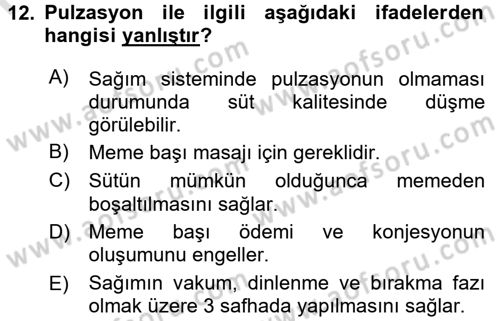 12. Pulzasyon ile ilgili aşağıdaki ifadelerden hangisi yanlıştır?

A) Sağım sisteminde pulzasyonun olmaması durumunda süt kalitesinde düşme görülebilir.
B) Meme başı masajı için gereklidir.
C) Sütün mümkün olduğunca memeden boşaltılmasını sağlar.
D) Meme başı ödemi ve konjesyonun oluşumunu engeller.
E) Sağımın vakum, dinlenme ve bırakma fazı olmak üzere 3 safhada yapılmasını sağlar.

www.aofsoru.com